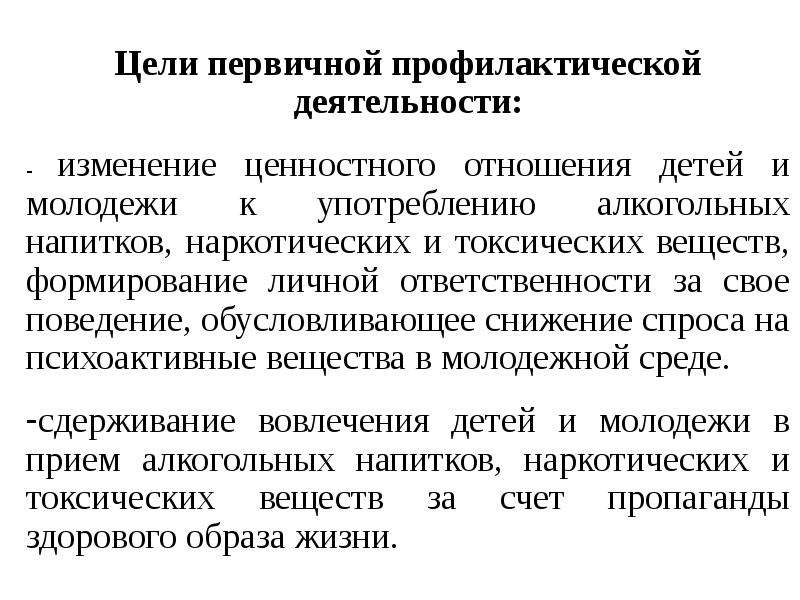 Цели первичной профилактической деятельности:

- изменение ценностного отношения детей и молодежи к употреблению алкогольных напитков, наркотических и токсических веществ, формирование личной ответственности за свое поведение, обусловливающее снижение спроса на психоактивные вещества в молодежной среде.

-сдерживание вовлечения детей и молодежи в прием алкогольных напитков, наркотических и токсических веществ за счет пропаганды здорового образа жизни.